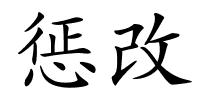 惩改